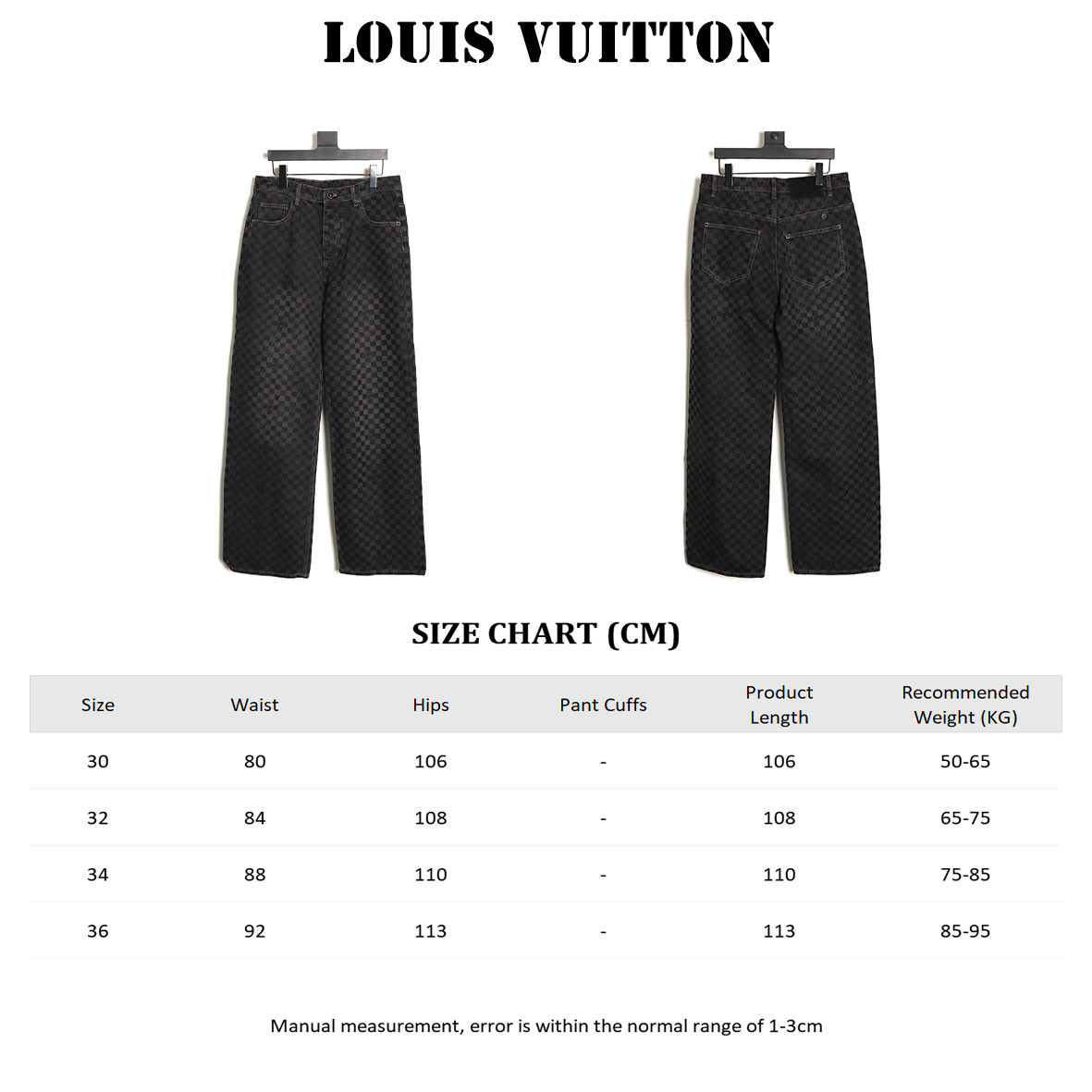 LOUIS VUITTON

SIZE CHART (CM)

| Size | Waist | Hips | Pant Cuffs | Product Length | Recommended Weight (KG) |
|---|---|---|---|---|---|
| 30 | 80 | 106 | - | 106 | 50-65 |
| 32 | 84 | 108 | - | 108 | 65-75 |
| 34 | 88 | 110 | - | 110 | 75-85 |
| 36 | 92 | 113 | - | 113 | 85-95 |

Manual measurement, error is within the normal range of 1-3cm